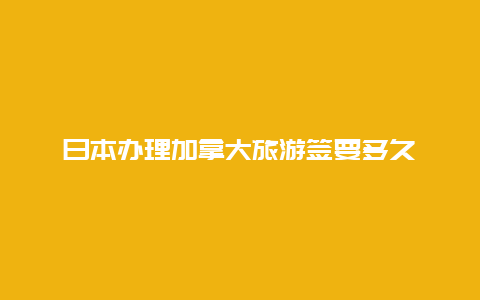 日本办理加拿大旅游签要多久